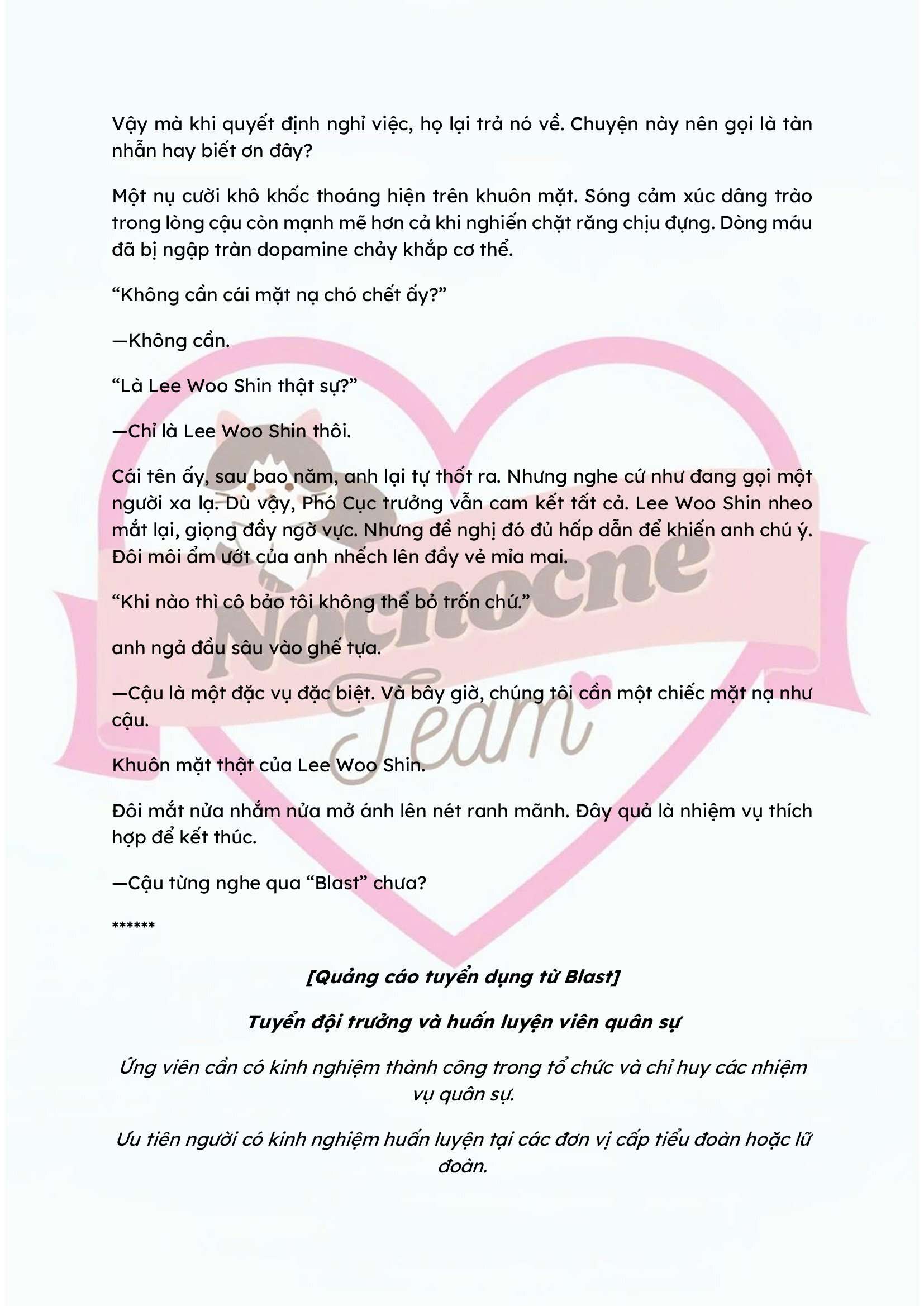 Vậy mà khi quyết định nghỉ việc, họ lại trả nó về. Chuyện này nên gọi là tàn nhẫn hay biết ơn đây?

Một nụ cười khô khốc thoáng hiện trên khuôn mặt. Sóng cảm xúc dâng trào trong lòng cậu còn mạnh mẽ hơn cả khi nghiến chặt răng chịu đựng. Dòng máu đã bị ngập tràn dopamine chảy khắp cơ thể.

“Không cần cái mặt nạ chó chết ấy?”

—Không cần.

“Là Lee Woo Shin thật sự?”

—Chỉ là Lee Woo Shin thôi.

Cái tên ấy, sau bao năm, anh lại tự thốt ra. Nhưng nghe cứ như đang gọi một người xa lạ. Dù vậy, Phó Cục trưởng vẫn cam kết tất cả. Lee Woo Shin nheo mắt lại, giọng đầy ngờ vực. Nhưng đề nghị đó đủ hấp dẫn để khiến anh chú ý. Đôi môi ẩm ướt của anh nhếch lên đầy vẻ mỉa mai.

“Khi nào thì cô bảo tôi không thể bỏ trốn chứ.”

anh ngả đầu sâu vào ghế tựa.

—Cậu là một đặc vụ đặc biệt. Và bây giờ, chúng tôi cần một chiếc mặt nạ như cậu.

Khuôn mặt thật của Lee Woo Shin.

Đôi mắt nửa nhắm nửa mở ánh lên nét ranh mãnh. Đây quả là nhiệm vụ thích hợp để kết thúc.

—Cậu từng nghe qua “Blast” chưa?

******

[Quảng cáo tuyển dụng từ Blast]

Tuyển đội trưởng và huấn luyện viên quân sự

Ứng viên cần có kinh nghiệm thành công trong tổ chức và chỉ huy các nhiệm vụ quân sự.

Ưu tiên người có kinh nghiệm huấn luyện tại các đơn vị cấp tiểu đoàn hoặc lữ đoàn.

Nocnocne Team